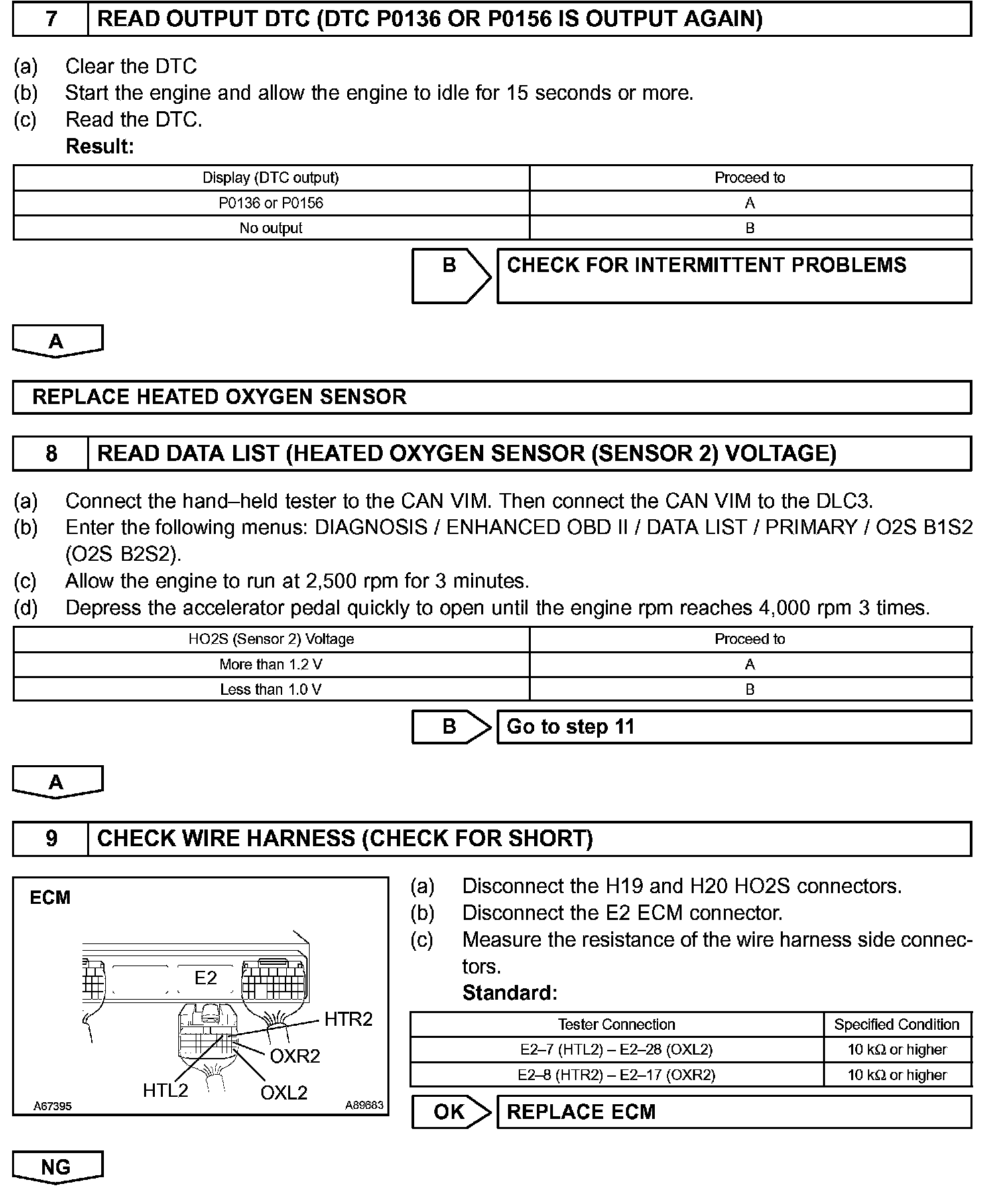 7 READ OUTPUT DTC (DTC P0136 OR P0156 IS OUTPUT AGAIN)

(a) Clear the DTC
(b) Start the engine and allow the engine to idle for 15 seconds or more.
(c) Read the DTC.
Result:

| Display (DTC output) | Proceed to |
|---|---|
| P0136 or P0156 | A |
| No output | B |

B CHECK FOR INTERMITTENT PROBLEMS

A

REPLACE HEATED OXYGEN SENSOR

8 READ DATA LIST (HEATED OXYGEN SENSOR (SENSOR 2) VOLTAGE)

(a) Connect the hand–held tester to the CAN VIM. Then connect the CAN VIM to the DLC3.
(b) Enter the following menus: DIAGNOSIS / ENHANCED OBD II / DATA LIST / PRIMARY / O2S B1S2 (O2S B2S2).
(c) Allow the engine to run at 2,500 rpm for 3 minutes.
(d) Depress the accelerator pedal quickly to open until the engine rpm reaches 4,000 rpm 3 times.

| HO2S (Sensor 2) Voltage | Proceed to |
|---|---|
| More than 1.2 V | A |
| Less than 1.0 V | B |

B Go to step 11

A

9 CHECK WIRE HARNESS (CHECK FOR SHORT)

ECM
E2
HTR2
OXR2
HTL2
OXL2
A67395
A89683

(a) Disconnect the H19 and H20 HO2S connectors.
(b) Disconnect the E2 ECM connector.
(c) Measure the resistance of the wire harness side connectors.
Standard:

| Tester Connection | Specified Condition |
|---|---|
| E2–7 (HTL2) – E2–28 (OXL2) | 10 kΩ or higher |
| E2–8 (HTR2) – E2–17 (OXR2) | 10 kΩ or higher |

OK REPLACE ECM

NG